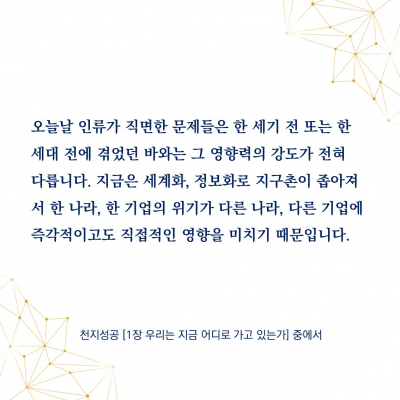 오늘날 인류가 직면한 문제들은 한 세기 전 또는 한 세대 전에 겪었던 바와는 그 영향력의 강도가 전혀 다릅니다. 지금은 세계화, 정보화로 지구촌이 좁아져서 한 나라, 한 기업의 위기가 다른 나라, 다른 기업에 즉각적이고도 직접적인 영향을 미치기 때문입니다.

천지성공 [1장 우리는 지금 어디로 가고 있는가] 중에서